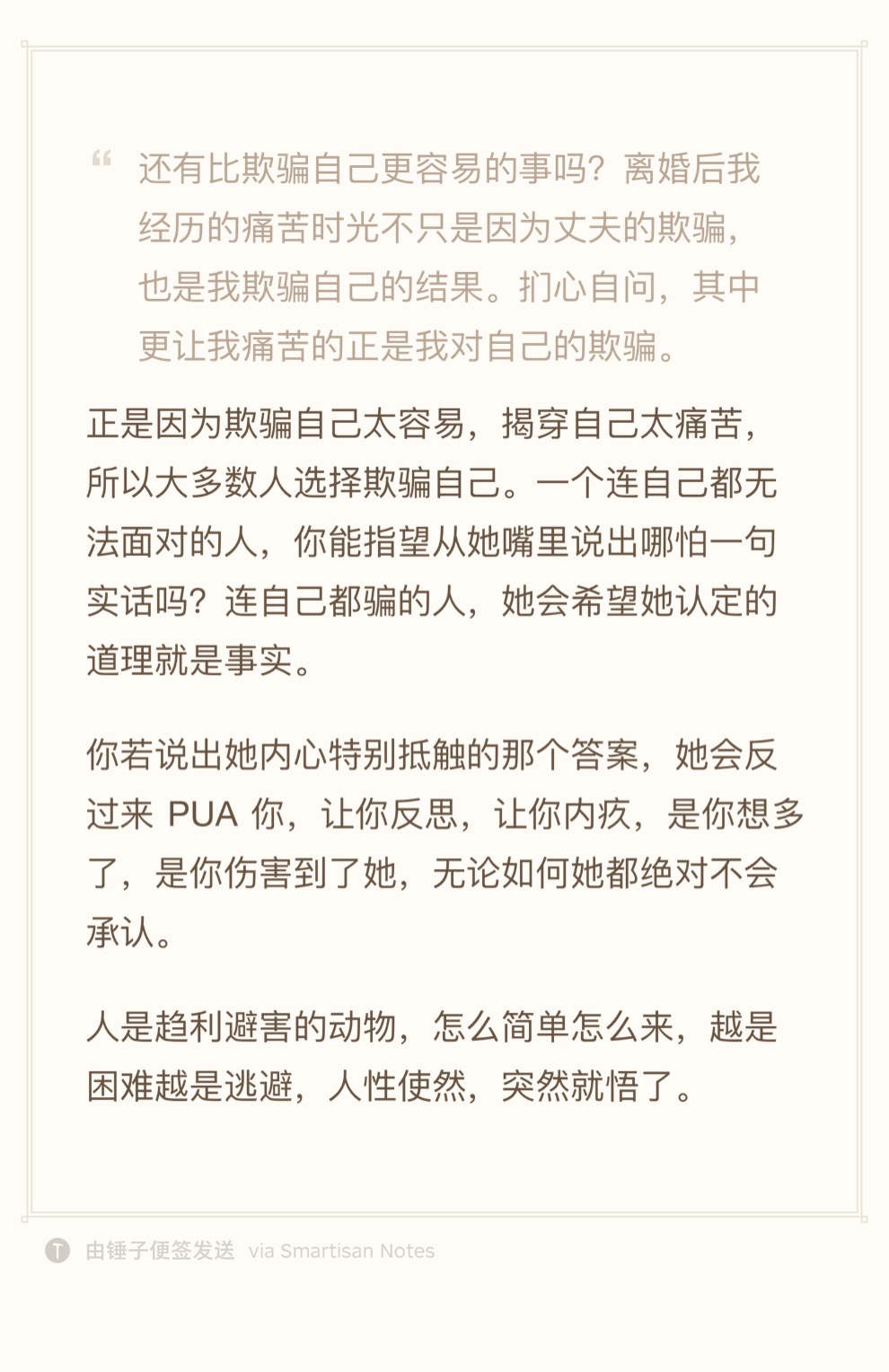 “ 还有比欺骗自己更容易的事吗？离婚后我经历的痛苦时光不只是因为丈夫的欺骗，也是我欺骗自己的结果。扪心自问，其中更让我痛苦的正是我对自己的欺骗。

正是因为欺骗自己太容易，揭穿自己太痛苦，所以大多数人选择欺骗自己。一个连自己都无法面对的人，你能指望从她嘴里说出哪怕一句实话吗？连自己都骗的人，她会希望她认定的道理就是事实。

你若说出她内心特别抵触的那个答案，她会反过来 PUA 你，让你反思，让你内疚，是你想多了，是你伤害到了她，无论如何她都绝对不会承认。

人是趋利避害的动物，怎么简单怎么来，越是困难越是逃避，人性使然，突然就悟了。

T 由锤子便签发送 via Smartisan Notes